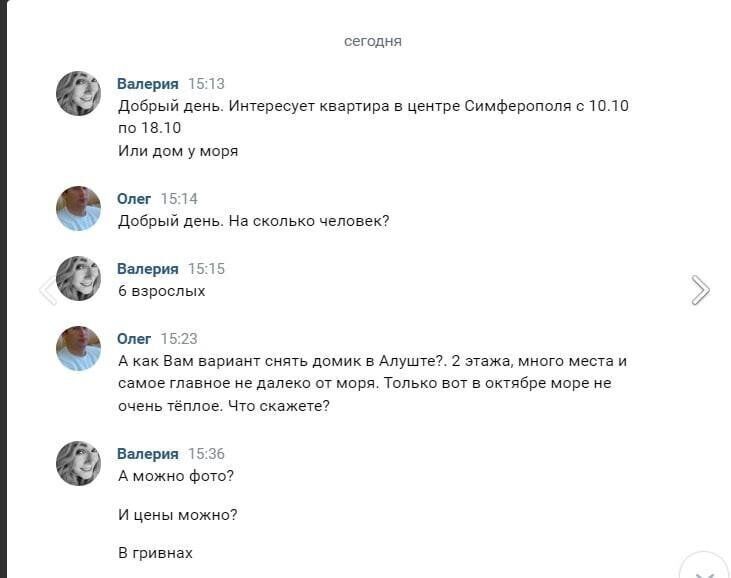 сегодня

Валерия 15:13
Добрый день. Интересует квартира в центре Симферополя с 10.10 по 18.10
Или дом у моря

Олег 15:14
Добрый день. На сколько человек?

Валерия 15:15
6 взрослых

Олег 15:23
А как Вам вариант снять домик в Алуште?. 2 этажа, много места и самое главное не далеко от моря. Только вот в октябре море не очень тёплое. Что скажете?

Валерия 15:36
А можно фото?

И цены можно?

В гривнах